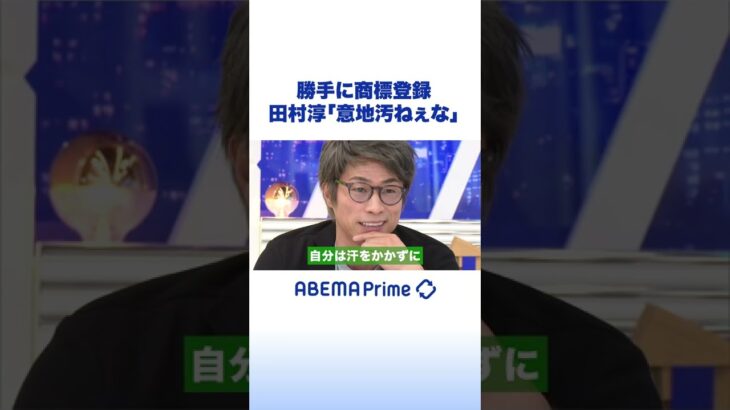 勝手に商標登録
田村淳「意地汚ねぇな」

自分は汗をかかずに

ABEMA Prime